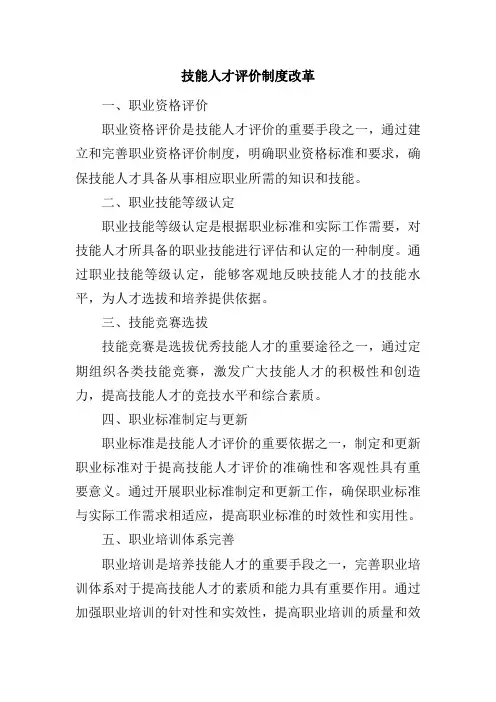 技能人才评价制度改革

一、职业资格评价

职业资格评价是技能人才评价的重要手段之一，通过建立和完善职业资格评价制度，明确职业资格标准和要求，确保技能人才具备从事相应职业所需的知识和技能。

二、职业技能等级认定

职业技能等级认定是根据职业标准和实际工作需要，对技能人才所具备的职业技能进行评估和认定的一种制度。通过职业技能等级认定，能够客观地反映技能人才的技能水平，为人才选拔和培养提供依据。

三、技能竞赛选拔

技能竞赛是选拔优秀技能人才的重要途径之一，通过定期组织各类技能竞赛，激发广大技能人才的积极性和创造力，提高技能人才的竞技水平和综合素质。

四、职业标准制定与更新

职业标准是技能人才评价的重要依据之一，制定和更新职业标准对于提高技能人才评价的准确性和客观性具有重要意义。通过开展职业标准制定和更新工作，确保职业标准与实际工作需求相适应，提高职业标准的时效性和实用性。

五、职业培训体系完善

职业培训是培养技能人才的重要手段之一，完善职业培训体系对于提高技能人才的素质和能力具有重要作用。通过加强职业培训的针对性和实效性，提高职业培训的质量和效